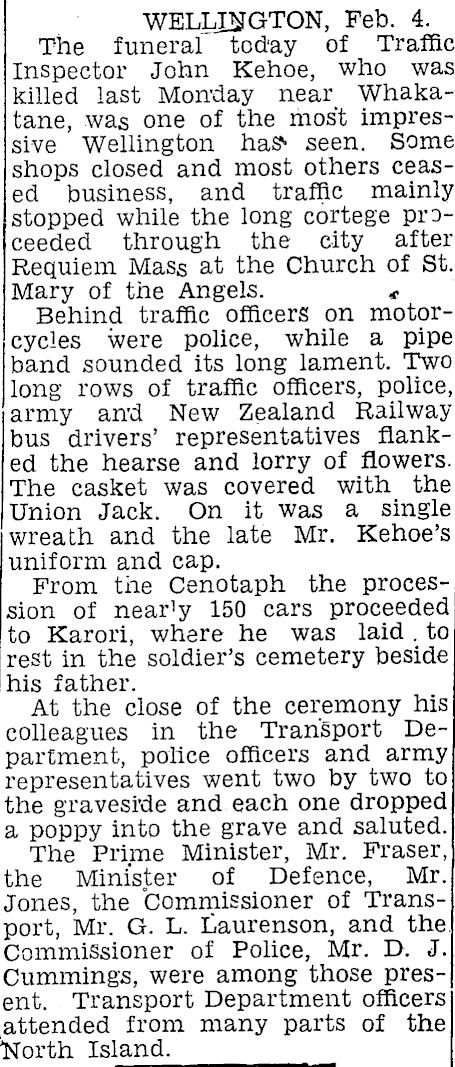 WELLINGTON, Feb. 4.

The funeral today of Traffic Inspector John Kehoe, who was killed last Monday near Whakatane, was one of the most impressive Wellington has seen. Some shops closed and most others ceased business, and traffic mainly stopped while the long cortege proceeded through the city after Requiem Mass at the Church of St. Mary of the Angels.

Behind traffic officers on motorcycles were police, while a pipe band sounded its long lament. Two long rows of traffic officers, police, army and New Zealand Railway bus drivers' representatives flanked the hearse and lorry of flowers. The casket was covered with the Union Jack. On it was a single wreath and the late Mr. Kehoe's uniform and cap.

From the Cenotaph the procession of nearly 150 cars proceeded to Karori, where he was laid to rest in the soldier's cemetery beside his father.

At the close of the ceremony his colleagues in the Transport Department, police officers and army representatives went two by two to the graveside and each one dropped a poppy into the grave and saluted.

The Prime Minister, Mr. Fraser, the Minister of Defence, Mr. Jones, the Commissioner of Transport, Mr. G. L. Laurenson, and the Commissioner of Police, Mr. D. J. Cummings, were among those present. Transport Department officers attended from many parts of the North Island.